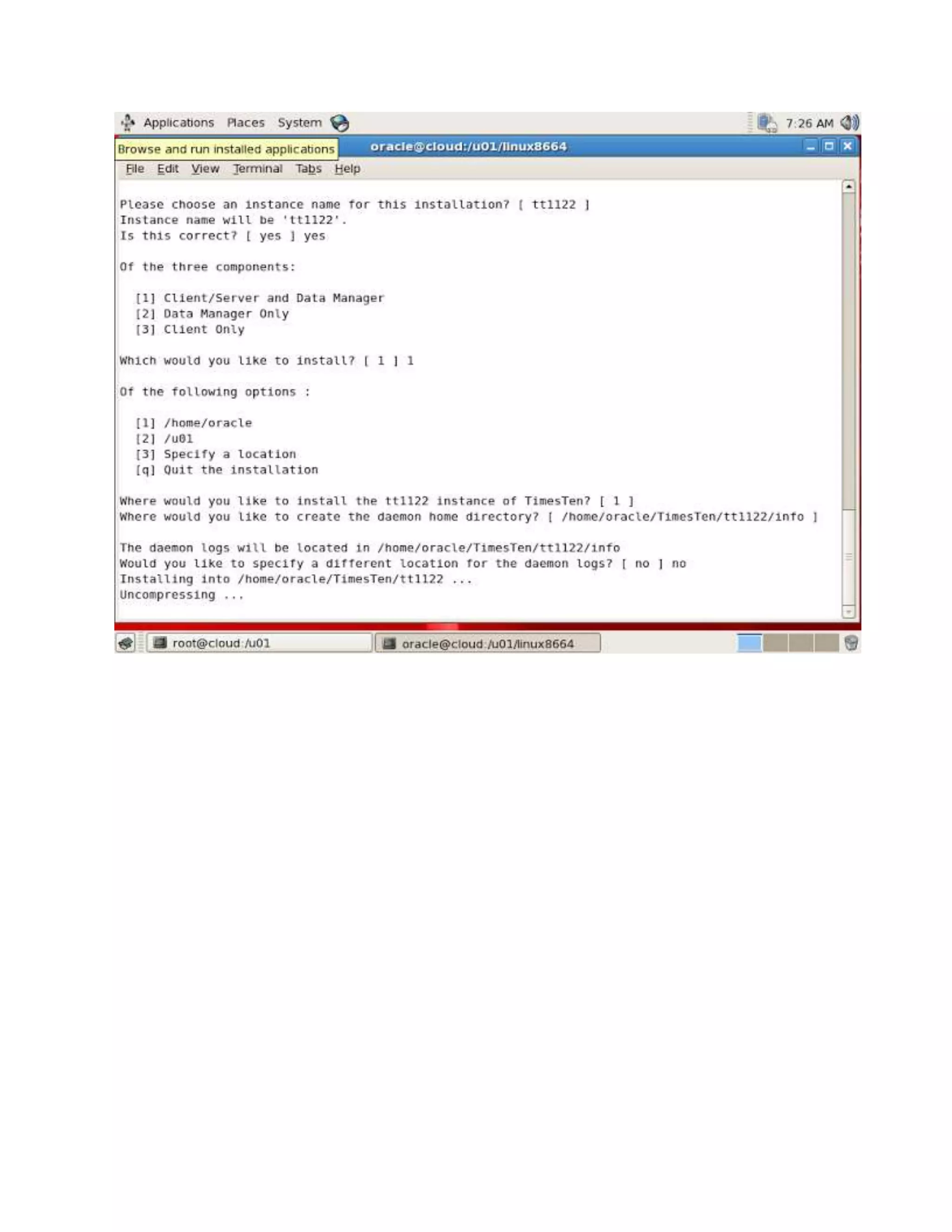 Applications Places System 7:26 AM

Browse and run installed applications oracle@cloud:/u01/linux8664

File Edit View Terminal Tabs Help

Please choose an instance name for this installation? [ tt1122 ]
Instance name will be 'tt1122'.
Is this correct? [ yes ] yes

Of the three components:

[1] Client/Server and Data Manager
[2] Data Manager Only
[3] Client Only

Which would you like to install? [ 1 ] 1

Of the following options :

[1] /home/oracle
[2] /u01
[3] Specify a location
[q] Quit the installation

Where would you like to install the tt1122 instance of TimesTen? [ 1 ]
Where would you like to create the daemon home directory? [ /home/oracle/TimesTen/tt1122/info ]

The daemon logs will be located in /home/oracle/TimesTen/tt1122/info
Would you like to specify a different location for the daemon logs? [ no ] no
Installing into /home/oracle/TimesTen/tt1122 ...
Uncompressing ...

root@cloud:/u01 oracle@cloud:/u01/linux8664